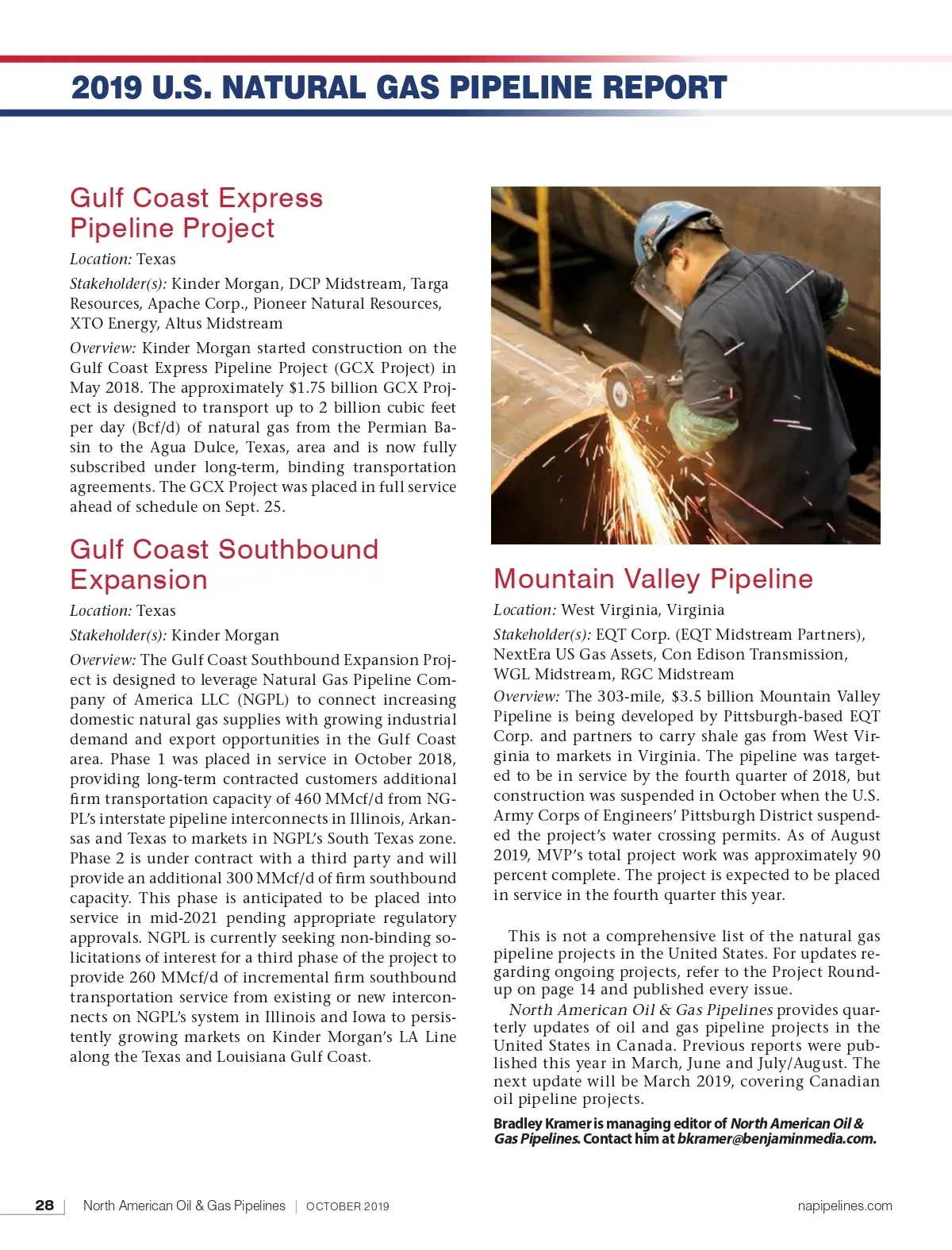 2019 U.S. NATURAL GAS PIPELINE REPORT

Gulf Coast Express Pipeline Project

Location: Texas

Stakeholder(s): Kinder Morgan, DCP Midstream, Targa Resources, Apache Corp., Pioneer Natural Resources, XTO Energy, Altus Midstream

Overview: Kinder Morgan started construction on the Gulf Coast Express Pipeline Project (GCX Project) in May 2018. The approximately $1.75 billion GCX Project is designed to transport up to 2 billion cubic feet per day (Bcf/d) of natural gas from the Permian Basin to the Agua Dulce, Texas, area and is now fully subscribed under long-term, binding transportation agreements. The GCX Project was placed in full service ahead of schedule on Sept. 25.

Gulf Coast Southbound Expansion

Location: Texas

Stakeholder(s): Kinder Morgan

Overview: The Gulf Coast Southbound Expansion Project is designed to leverage Natural Gas Pipeline Company of America LLC (NGPL) to connect increasing domestic natural gas supplies with growing industrial demand and export opportunities in the Gulf Coast area. Phase 1 was placed in service in October 2018, providing long-term contracted customers additional firm transportation capacity of 460 MMcf/d from NGPL's interstate pipeline interconnects in Illinois, Arkansas and Texas to markets in NGPL's South Texas zone. Phase 2 is under contract with a third party and will provide an additional 300 MMcf/d of firm southbound capacity. This phase is anticipated to be placed into service in mid-2021 pending appropriate regulatory approvals. NGPL is currently seeking non-binding solicitations of interest for a third phase of the project to provide 260 MMcf/d of incremental firm southbound transportation service from existing or new interconnects on NGPL's system in Illinois and Iowa to persistently growing markets on Kinder Morgan's LA Line along the Texas and Louisiana Gulf Coast.

Mountain Valley Pipeline

Location: West Virginia, Virginia

Stakeholder(s): EQT Corp. (EQT Midstream Partners), NextEra US Gas Assets, Con Edison Transmission, WGL Midstream, RGC Midstream

Overview: The 303-mile, $3.5 billion Mountain Valley Pipeline is being developed by Pittsburgh-based EQT Corp. and partners to carry shale gas from West Virginia to markets in Virginia. The pipeline was targeted to be in service by the fourth quarter of 2018, but construction was suspended in October when the U.S. Army Corps of Engineers' Pittsburgh District suspended the project's water crossing permits. As of August 2019, MVP's total project work was approximately 90 percent complete. The project is expected to be placed in service in the fourth quarter this year.

This is not a comprehensive list of the natural gas pipeline projects in the United States. For updates regarding ongoing projects, refer to the Project Roundup on page 14 and published every issue.

North American Oil & Gas Pipelines provides quarterly updates of oil and gas pipeline projects in the United States in Canada. Previous reports were published this year in March, June and July/August. The next update will be March 2019, covering Canadian oil pipeline projects.

Bradley Kramer is managing editor of North American Oil & Gas Pipelines. Contact him at bkramer@benjaminmedia.com.

28 | North American Oil & Gas Pipelines | OCTOBER 2019 napipelines.com